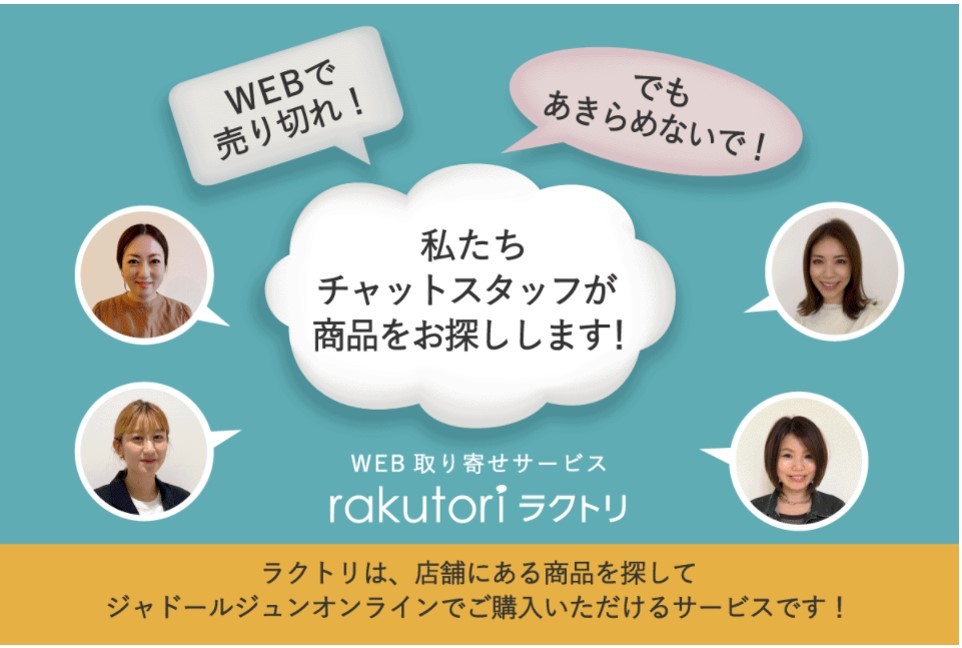 WEBで
売り切れ！

でも
あきらめないで！

私たち
チャットスタッフが
商品をお探しします!

WEB 取り寄せサービス
rakutori ラクトリ

ラクトリは、店舗にある商品を探して
ジャドールジュンオンラインでご購入いただけるサービスです！